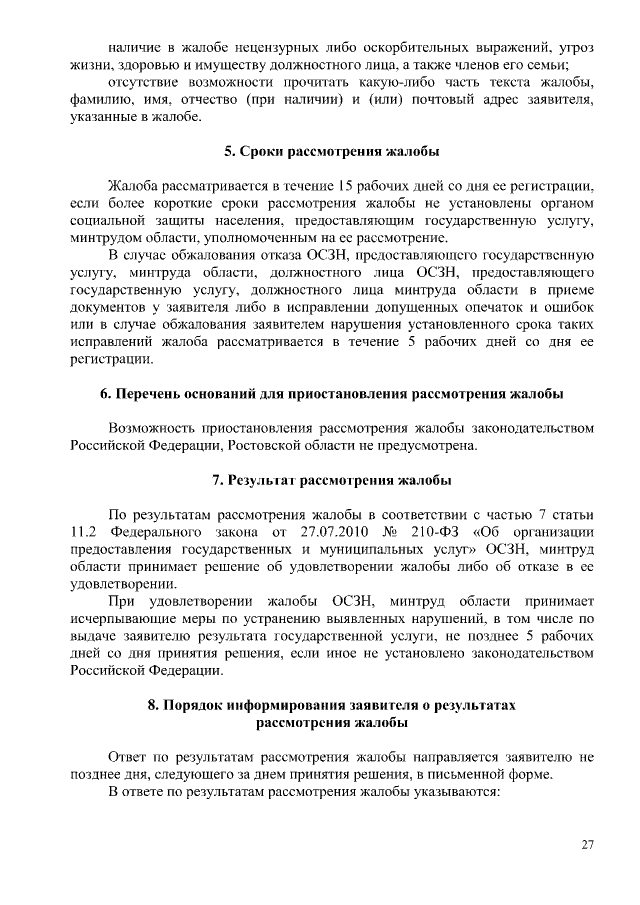 наличие в жалобе нецензурных либо оскорбительных выражений, угроз жизни, здоровью и имуществу должностного лица, а также членов его семьи;

отсутствие возможности прочитать какую-либо часть текста жалобы, фамилию, имя, отчество (при наличии) и (или) почтовый адрес заявителя, указанные в жалобе.

5. Сроки рассмотрения жалобы

Жалоба рассматривается в течение 15 рабочих дней со дня ее регистрации, если более короткие сроки рассмотрения жалобы не установлены органом социальной защиты населения, предоставляющим государственную услугу, минтрудом области, уполномоченным на ее рассмотрение.

В случае обжалования отказа ОСЗН, предоставляющего государственную услугу, минтруда области, должностного лица ОСЗН, предоставляющего государственную услугу, должностного лица минтруда области в приеме документов у заявителя либо в исправлении допущенных опечаток и ошибок или в случае обжалования заявителем нарушения установленного срока таких исправлений жалоба рассматривается в течение 5 рабочих дней со дня ее регистрации.

6. Перечень оснований для приостановления рассмотрения жалобы

Возможность приостановления рассмотрения жалобы законодательством Российской Федерации, Ростовской области не предусмотрена.

7. Результат рассмотрения жалобы

По результатам рассмотрения жалобы в соответствии с частью 7 статьи 11.2 Федерального закона от 27.07.2010 № 210-ФЗ «Об организации предоставления государственных и муниципальных услуг» ОСЗН, минтруд области принимает решение об удовлетворении жалобы либо об отказе в ее удовлетворении.

При удовлетворении жалобы ОСЗН, минтруд области принимает исчерпывающие меры по устранению выявленных нарушений, в том числе по выдаче заявителю результата государственной услуги, не позднее 5 рабочих дней со дня принятия решения, если иное не установлено законодательством Российской Федерации.

8. Порядок информирования заявителя о результатах рассмотрения жалобы

Ответ по результатам рассмотрения жалобы направляется заявителю не позднее дня, следующего за днем принятия решения, в письменной форме.

В ответе по результатам рассмотрения жалобы указываются:

27